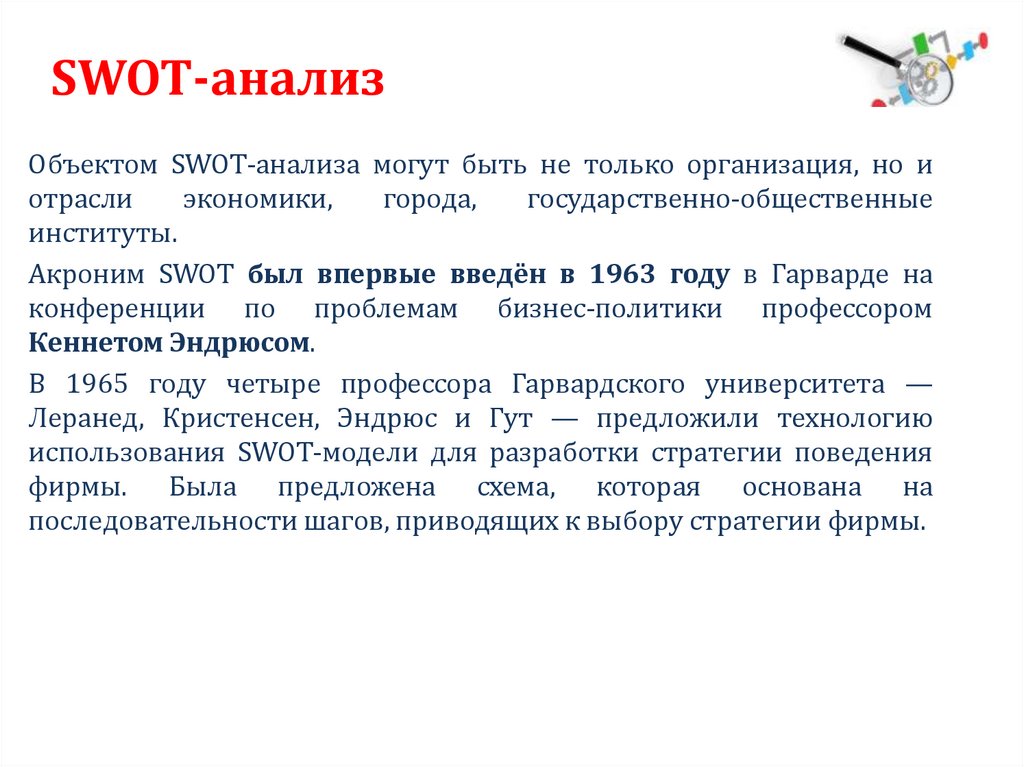 SWOT-анализ

Объектом SWOT-анализа могут быть не только организация, но и отрасли экономики, города, государственно-общественные институты.

Акроним SWOT был впервые введён в 1963 году в Гарварде на конференции по проблемам бизнес-политики профессором Кеннетом Эндрюсом.

В 1965 году четыре профессора Гарвардского университета — Леранед, Кристенсен, Эндрюс и Гут — предложили технологию использования SWOT-модели для разработки стратегии поведения фирмы. Была предложена схема, которая основана на последовательности шагов, приводящих к выбору стратегии фирмы.